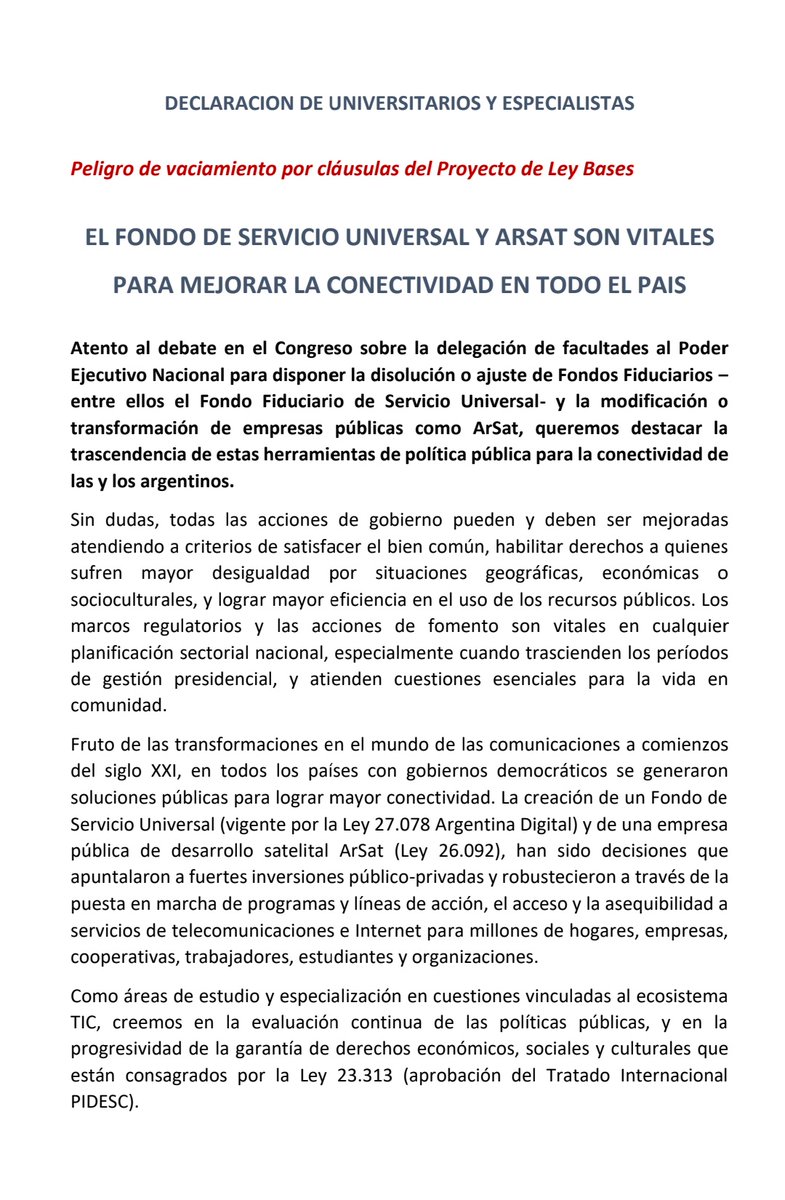 DECLARACION DE UNIVERSITARIOS Y ESPECIALISTAS

Peligro de vaciamiento por cláusulas del Proyecto de Ley Bases

EL FONDO DE SERVICIO UNIVERSAL Y ARSAT SON VITALES PARA MEJORAR LA CONECTIVIDAD EN TODO EL PAIS

Atento al debate en el Congreso sobre la delegación de facultades al Poder Ejecutivo Nacional para disponer la disolución o ajuste de Fondos Fiduciarios – entre ellos el Fondo Fiduciario de Servicio Universal- y la modificación o transformación de empresas públicas como ArSat, queremos destacar la trascendencia de estas herramientas de política pública para la conectividad de las y los argentinos.

Sin dudas, todas las acciones de gobierno pueden y deben ser mejoradas atendiendo a criterios de satisfacer el bien común, habilitar derechos a quienes sufren mayor desigualdad por situaciones geográficas, económicas o socioculturales, y lograr mayor eficiencia en el uso de los recursos públicos. Los marcos regulatorios y las acciones de fomento son vitales en cualquier planificación sectorial nacional, especialmente cuando trascienden los períodos de gestión presidencial, y atienden cuestiones esenciales para la vida en comunidad.

Fruto de las transformaciones en el mundo de las comunicaciones a comienzos del siglo XXI, en todos los países con gobiernos democráticos se generaron soluciones públicas para lograr mayor conectividad. La creación de un Fondo de Servicio Universal (vigente por la Ley 27.078 Argentina Digital) y de una empresa pública de desarrollo satelital ArSat (Ley 26.092), han sido decisiones que apuntalaron a fuertes inversiones público-privadas y robustecieron a través de la puesta en marcha de programas y líneas de acción, el acceso y la asequibilidad a servicios de telecomunicaciones e Internet para millones de hogares, empresas, cooperativas, trabajadores, estudiantes y organizaciones.

Como áreas de estudio y especialización en cuestiones vinculadas al ecosistema TIC, creemos en la evaluación continua de las políticas públicas, y en la progresividad de la garantía de derechos económicos, sociales y culturales que están consagrados por la Ley 23.313 (aprobación del Tratado Internacional PIDESC).